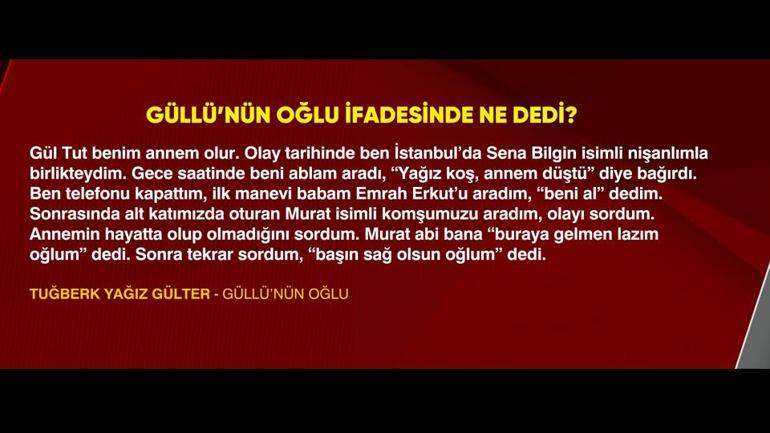 GÜLLÜ'NÜN OĞLU İFADESİNDE NE DEDİ?

Gül Tut benim annem olur. Olay tarihinde ben İstanbul'da Sena Bilgin isimli nişanlımla birlikteydim. Gece saatinde beni ablam aradı, "Yağız koş, annem düştü" diye bağırdı. Ben telefonu kapattım, ilk manevi babam Emrah Erkut'u aradım, "beni al" dedim. Sonrasında alt katımızda oturan Murat isimli komşumuzu aradım, olayı sordum. Annemin hayatta olup olmadığını sordum. Murat abi bana "buraya gelmen lazım oğlum" dedi. Sonra tekrar sordum, "başın sağ olsun oğlum" dedi.

TUĞBERK YAĞIZ GÜLTER - GÜLLÜ'NÜN OĞLU